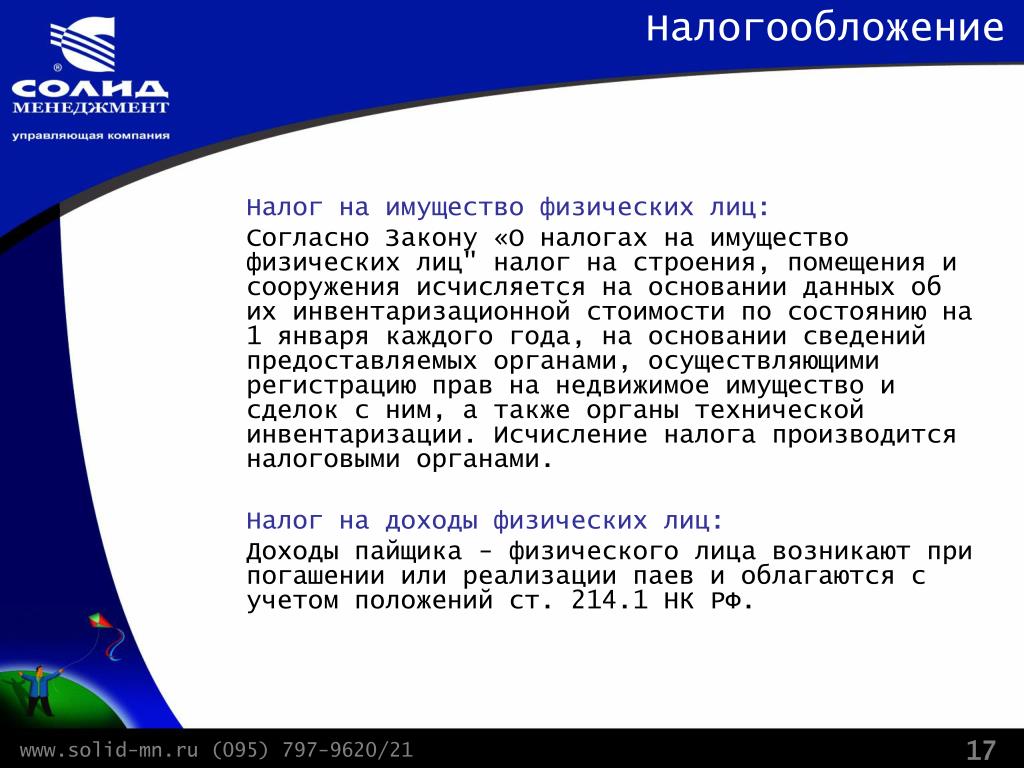 Налогообложение

® СОЛИД МЕНЕДЖМЕНТ
управляющая компания

Налог на имущество физических лиц:

Согласно Закону «О налогах на имущество физических лиц" налог на строения, помещения и сооружения исчисляется на основании данных об их инвентаризационной стоимости по состоянию на 1 января каждого года, на основании сведений предоставляемых органами, осуществляющими регистрацию прав на недвижимое имущество и сделок с ним, а также органы технической инвентаризации. Исчисление налога производится налоговыми органами.

Налог на доходы физических лиц:

Доходы пайщика - физического лица возникают при погашении или реализации паев и облагаются с учетом положений ст. 214.1 НК РФ.

www.solid-mn.ru (095) 797-9620/21

17